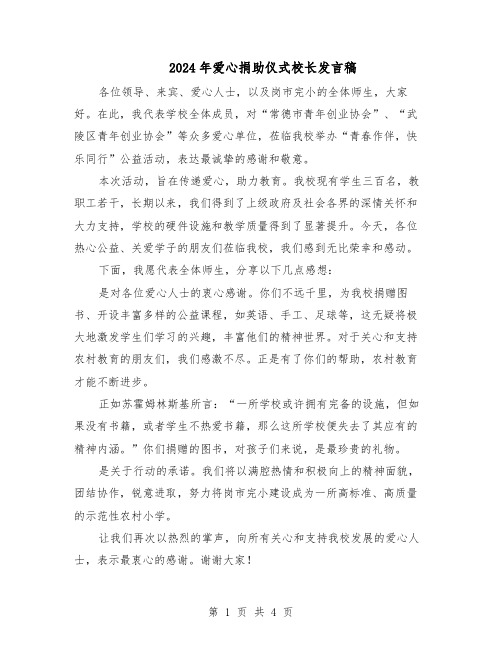 2024年爱心捐助仪式校长发言稿

各位领导、来宾、爱心人士，以及岗市完小的全体师生，大家好。在此，我代表学校全体成员，对“常德市青年创业协会”、“武陵区青年创业协会”等众多爱心单位，莅临我校举办“青春作伴，快乐同行”公益活动，表达最诚挚的感谢和敬意。

本次活动，旨在传递爱心，助力教育。我校现有学生三百名，教职工若干，长期以来，我们得到了上级政府及社会各界的深情关怀和大力支持，学校的硬件设施和教学质量得到了显著提升。今天，各位热心公益、关爱学子的朋友们莅临我校，我们感到无比荣幸和感动。

下面，我愿代表全体师生，分享以下几点感想：

是对各位爱心人士的衷心感谢。你们不远千里，为我校捐赠图书、开设丰富多样的公益课程，如英语、手工、足球等，这无疑将极大地激发学生们学习的兴趣，丰富他们的精神世界。对于关心和支持农村教育的朋友们，我们感激不尽。正是有了你们的帮助，农村教育才能不断进步。

正如苏霍姆林斯基所言：“一所学校或许拥有完备的设施，但如果没有书籍，或者学生不热爱书籍，那么这所学校便失去了其应有的精神内涵。”你们捐赠的图书，对孩子们来说，是最珍贵的礼物。

是关于行动的承诺。我们将以满腔热情和积极向上的精神面貌，团结协作，锐意进取，努力将岗市完小建设成为一所高标准、高质量的示范性农村小学。

让我们再次以热烈的掌声，向所有关心和支持我校发展的爱心人士，表示最衷心的感谢。谢谢大家！

第 1 页 共 4 页